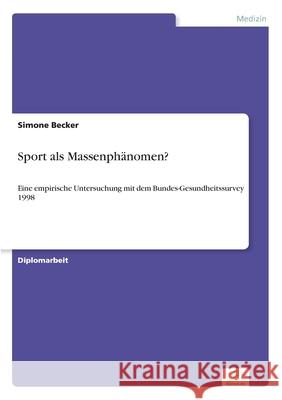 Medizin

Simone Becker

Sport als Massenphänomen?

Eine empirische Untersuchung mit dem Bundes-Gesundheitssurvey 1998

Diplomarbeit

Kraina Książek